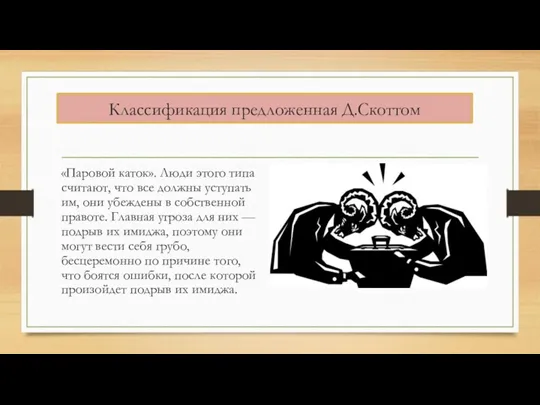 Классификация предложенная Д.Скоттом

«Паровой каток». Люди этого типа считают, что все должны уступать им, они убеждены в собственной правоте. Главная угроза для них — подрыв их имиджа, поэтому они могут вести себя грубо, бесцеремонно по причине того, что боятся ошибки, после которой произойдет подрыв их имиджа.